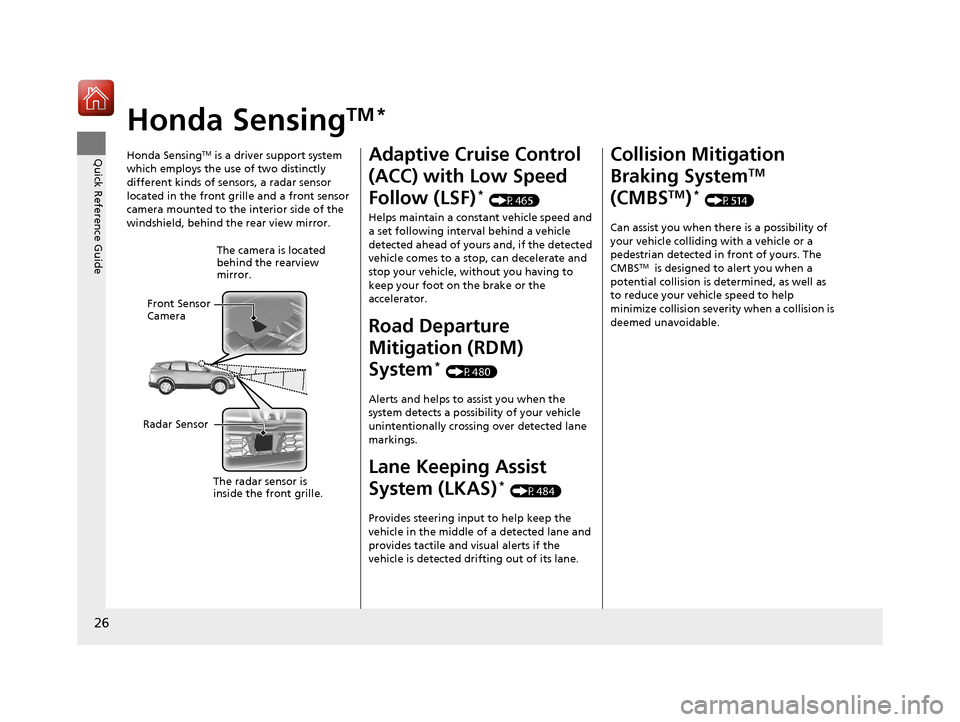 Quick Reference Guide

Honda Sensing™*

Honda Sensing™ is a driver support system which employs the use of two distinctly different kinds of sensors, a radar sensor located in the front grille and a front sensor camera mounted to the interior side of the windshield, behind the rear view mirror.

The camera is located behind the rearview mirror.

Front Sensor Camera

Radar Sensor

The radar sensor is inside the front grille.

Adaptive Cruise Control (ACC) with Low Speed Follow (LSF)* (P. 465)

Helps maintain a constant vehicle speed and a set following interval behind a vehicle detected ahead of yours and, if the detected vehicle comes to a stop, can decelerate and stop your vehicle, without you having to keep your foot on the brake or the accelerator.

Road Departure Mitigation (RDM) System* (P. 480)

Alerts and helps to assist you when the system detects a possibility of your vehicle unintentionally crossing over detected lane markings.

Lane Keeping Assist System (LKAS)* (P. 484)

Provides steering input to help keep the vehicle in the middle of a detected lane and provides tactile and visual alerts if the vehicle is detected drifting out of its lane.

Collision Mitigation Braking System™ (CMBS™)* (P. 514)

Can assist you when there is a possibility of your vehicle colliding with a vehicle or a pedestrian detected in front of yours. The CMBS™ is designed to alert you when a potential collision is determined, as well as to reduce your vehicle speed to help minimize collision severity when a collision is deemed unavoidable.

26

carmanualsonline.info